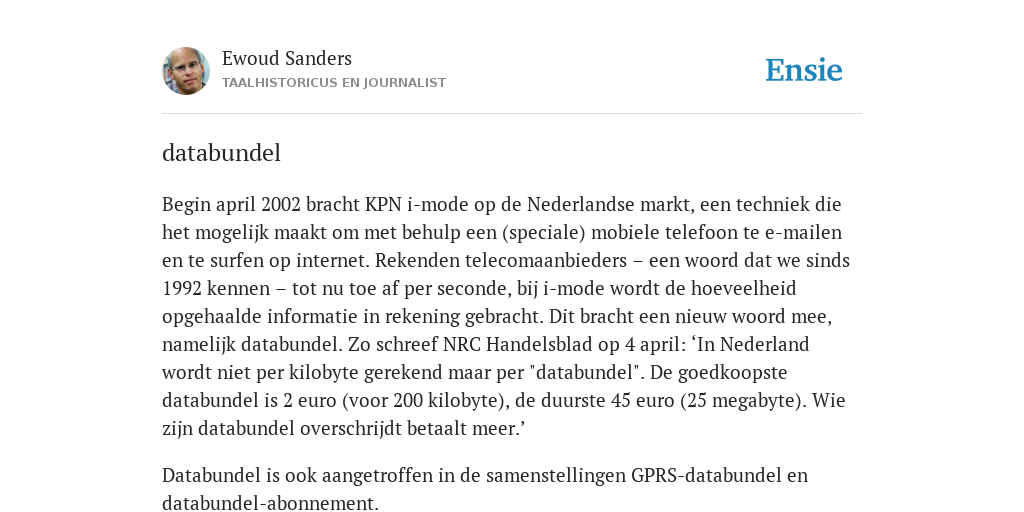 Ewoud Sanders
TAALHISTORICUS EN JOURNALIST

Ensie

databundel

Begin april 2002 bracht KPN i-mode op de Nederlandse markt, een techniek die het mogelijk maakt om met behulp een (speciale) mobiele telefoon te e-mailen en te surfen op internet. Rekenden telecomaanbieders – een woord dat we sinds 1992 kennen – tot nu toe af per seconde, bij i-mode wordt de hoeveelheid opgehaalde informatie in rekening gebracht. Dit bracht een nieuw woord mee, namelijk databundel. Zo schreef NRC Handelsblad op 4 april: ‘In Nederland wordt niet per kilobyte gerekend maar per "databundel". De goedkoopste databundel is 2 euro (voor 200 kilobyte), de duurste 45 euro (25 megabyte). Wie zijn databundel overschrijdt betaalt meer.’

Databundel is ook aangetroffen in de samenstellingen GPRS-databundel en databundel-abonnement.